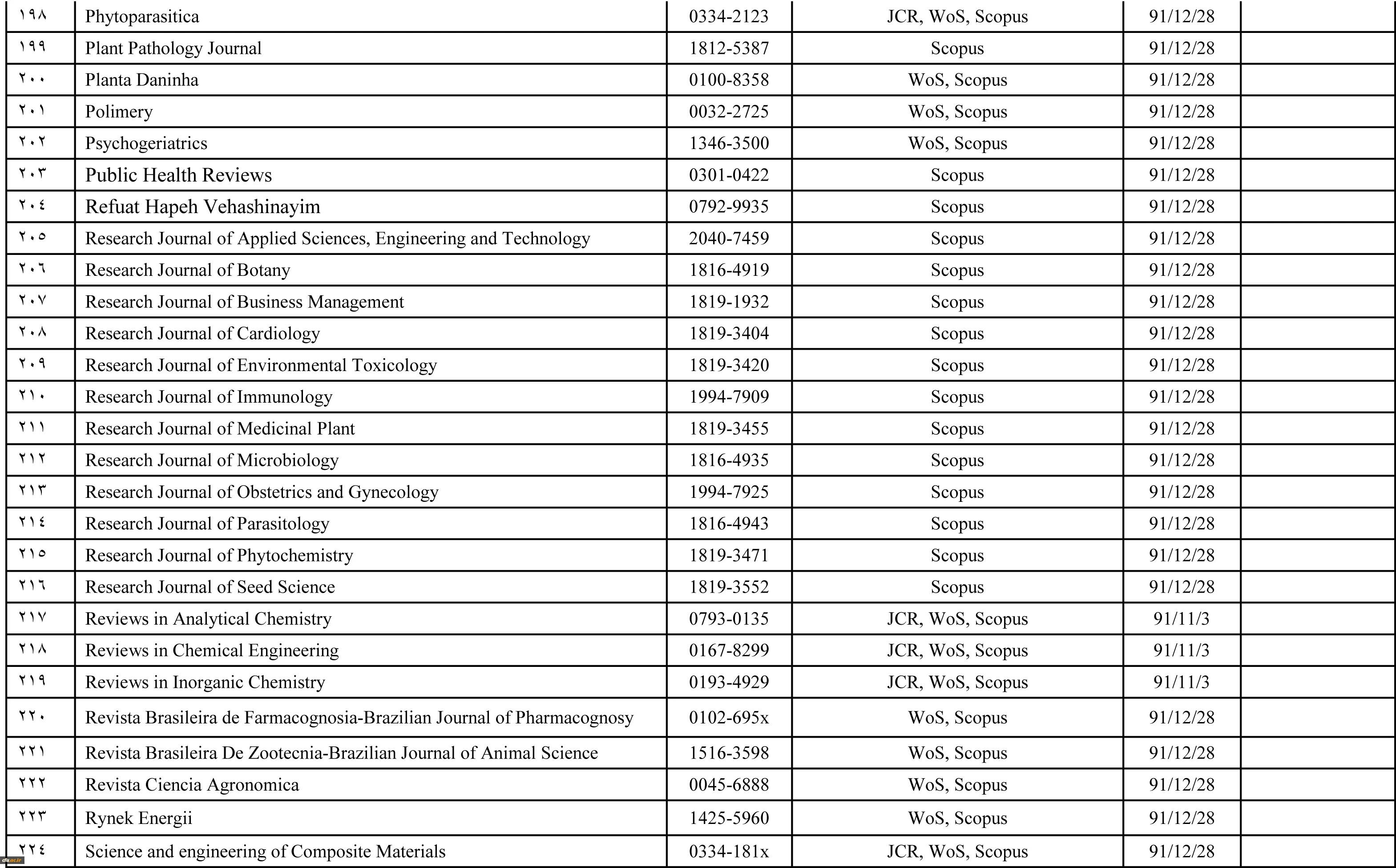 | ۱۹۸ | Phytoparasitica | 0334-2123 | JCR, WoS, Scopus | 91/12/28 | |
|---|---|---|---|---|---|
| ۱۹۹ | Plant Pathology Journal | 1812-5387 | Scopus | 91/12/28 | |
| ۲۰۰ | Planta Daninha | 0100-8358 | WoS, Scopus | 91/12/28 | |
| ۲۰۱ | Polimery | 0032-2725 | WoS, Scopus | 91/12/28 | |
| ۲۰۲ | Psychogeriatrics | 1346-3500 | WoS, Scopus | 91/12/28 | |
| ۲۰۳ | Public Health Reviews | 0301-0422 | Scopus | 91/12/28 | |
| ۲۰٤ | Refuat Hapeh Vehashinayim | 0792-9935 | Scopus | 91/12/28 | |
| ۲۰٥ | Research Journal of Applied Sciences, Engineering and Technology | 2040-7459 | Scopus | 91/12/28 | |
| ۲۰٦ | Research Journal of Botany | 1816-4919 | Scopus | 91/12/28 | |
| ۲۰۷ | Research Journal of Business Management | 1819-1932 | Scopus | 91/12/28 | |
| ۲۰۸ | Research Journal of Cardiology | 1819-3404 | Scopus | 91/12/28 | |
| ۲۰۹ | Research Journal of Environmental Toxicology | 1819-3420 | Scopus | 91/12/28 | |
| ۲۱۰ | Research Journal of Immunology | 1994-7909 | Scopus | 91/12/28 | |
| ۲۱۱ | Research Journal of Medicinal Plant | 1819-3455 | Scopus | 91/12/28 | |
| ۲۱۲ | Research Journal of Microbiology | 1816-4935 | Scopus | 91/12/28 | |
| ۲۱۳ | Research Journal of Obstetrics and Gynecology | 1994-7925 | Scopus | 91/12/28 | |
| ۲۱٤ | Research Journal of Parasitology | 1816-4943 | Scopus | 91/12/28 | |
| ۲۱٥ | Research Journal of Phytochemistry | 1819-3471 | Scopus | 91/12/28 | |
| ۲۱٦ | Research Journal of Seed Science | 1819-3552 | Scopus | 91/12/28 | |
| ۲۱۷ | Reviews in Analytical Chemistry | 0793-0135 | JCR, WoS, Scopus | 91/11/3 | |
| ۲۱۸ | Reviews in Chemical Engineering | 0167-8299 | JCR, WoS, Scopus | 91/11/3 | |
| ۲۱۹ | Reviews in Inorganic Chemistry | 0193-4929 | JCR, WoS, Scopus | 91/11/3 | |
| ۲۲۰ | Revista Brasileira de Farmacognosia-Brazilian Journal of Pharmacognosy | 0102-695x | WoS, Scopus | 91/12/28 | |
| ۲۲۱ | Revista Brasileira De Zootecnia-Brazilian Journal of Animal Science | 1516-3598 | WoS, Scopus | 91/12/28 | |
| ۲۲۲ | Revista Ciencia Agronomica | 0045-6888 | WoS, Scopus | 91/12/28 | |
| ۲۲۳ | Rynek Energii | 1425-5960 | WoS, Scopus | 91/12/28 | |
| ۲۲٤ | Science and engineering of Composite Materials | 0334-181x | JCR, WoS, Scopus | 91/12/28 | |